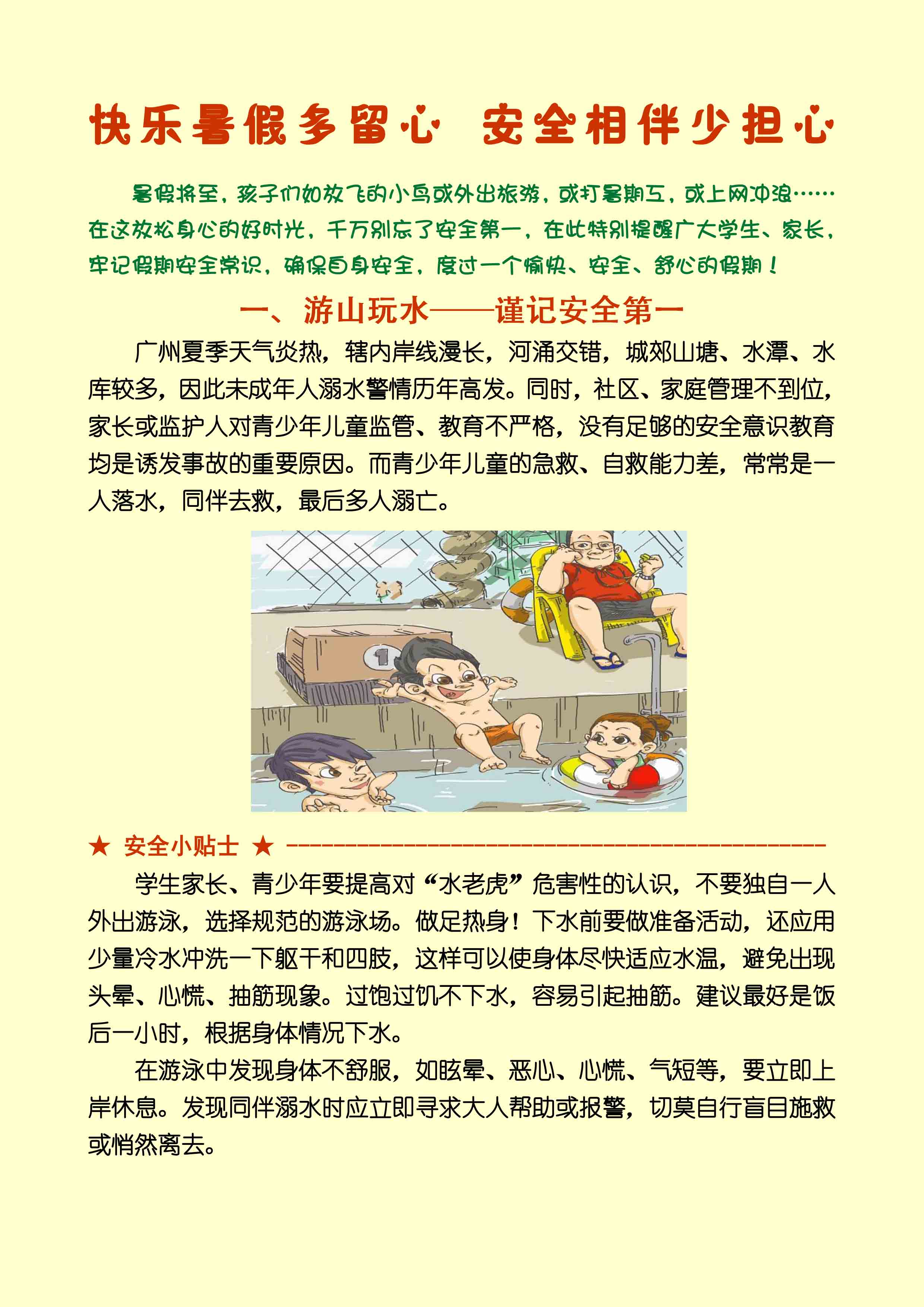 快乐暑假多留心 安全相伴少担心

暑假将至，孩子们如放飞的小鸟或外出旅游，或打暑期工，或上网冲浪……在这放松身心的好时光，千万别忘了安全第一，在此特别提醒广大学生、家长，牢记假期安全常识，确保自身安全，度过一个愉快、安全、舒心的假期！

一、游山玩水——谨记安全第一

广州夏季天气炎热，辖内岸线漫长，河涌交错，城郊山塘、水潭、水库较多，因此未成年人溺水警情历年高发。同时，社区、家庭管理不到位，家长或监护人对青少年儿童监管、教育不严格，没有足够的安全意识教育均是诱发事故的重要原因。而青少年儿童的急救、自救能力差，常常是一人落水，同伴去救，最后多人溺亡。

1

★ 安全小贴士 ★

学生家长、青少年要提高对“水老虎”危害性的认识，不要独自一人外出游泳，选择规范的游泳场。做足热身！下水前要做准备活动，还应用少量冷水冲洗一下躯干和四肢，这样可以使身体尽快适应水温，避免出现头晕、心慌、抽筋现象。过饱过饥不下水，容易引起抽筋。建议最好是饭后一小时，根据身体情况下水。

在游泳中发现身体不舒服，如眩晕、恶心、心慌、气短等，要立即上岸休息。发现同伴溺水时应立即寻求大人帮助或报警，切莫自行盲目施救或悄然离去。